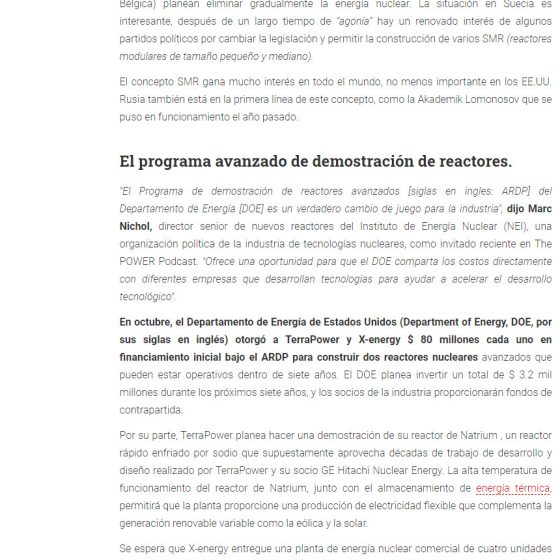 Bélgica) planean eliminar gradualmente la energía nuclear. La situación en Suecia es interesante, después de un largo tiempo de "agonía" hay un renovado interés de algunos partidos políticos por cambiar la legislación y permitir la construcción de varios SMR (reactores modulares de tamaño pequeño y mediano).

El concepto SMR gana mucho interés en todo el mundo, no menos importante en los EE.UU. Rusia también está en la primera línea de este concepto, como la Akademik Lomonosov que se puso en funcionamiento el año pasado.

El programa avanzado de demostración de reactores.

"El Programa de demostración de reactores avanzados [siglas en ingles: ARDP] del Departamento de Energía [DOE] es un verdadero cambio de juego para la industria", dijo Marc Nichol, director senior de nuevos reactores del Instituto de Energía Nuclear (NEI), una organización política de la industria de tecnologías nucleares, como invitado reciente en The POWER Podcast. "Ofrece una oportunidad para que el DOE comparta los costos directamente con diferentes empresas que desarrollan tecnologías para ayudar a acelerar el desarrollo tecnológico".

En octubre, el Departamento de Energía de Estados Unidos (Department of Energy, DOE, por sus siglas en inglés) otorgó a TerraPower y X-energy $ 80 millones cada uno en financiamiento inicial bajo el ARDP para construir dos reactores nucleares avanzados que pueden estar operativos dentro de siete años. El DOE planea invertir un total de $ 3.2 mil millones durante los próximos siete años, y los socios de la industria proporcionarán fondos de contrapartida.

Por su parte, TerraPower planea hacer una demostración de su reactor de Natrium , un reactor rápido enfriado por sodio que supuestamente aprovecha décadas de trabajo de desarrollo y diseño realizado por TerraPower y su socio GE Hitachi Nuclear Energy. La alta temperatura de funcionamiento del reactor de Natrium, junto con el almacenamiento de energía térmica, permitirá que la planta proporcione una producción de electricidad flexible que complementa la generación renovable variable como la eólica y la solar.

Se espera que X-energy entregue una planta de energía nuclear comercial de cuatro unidades